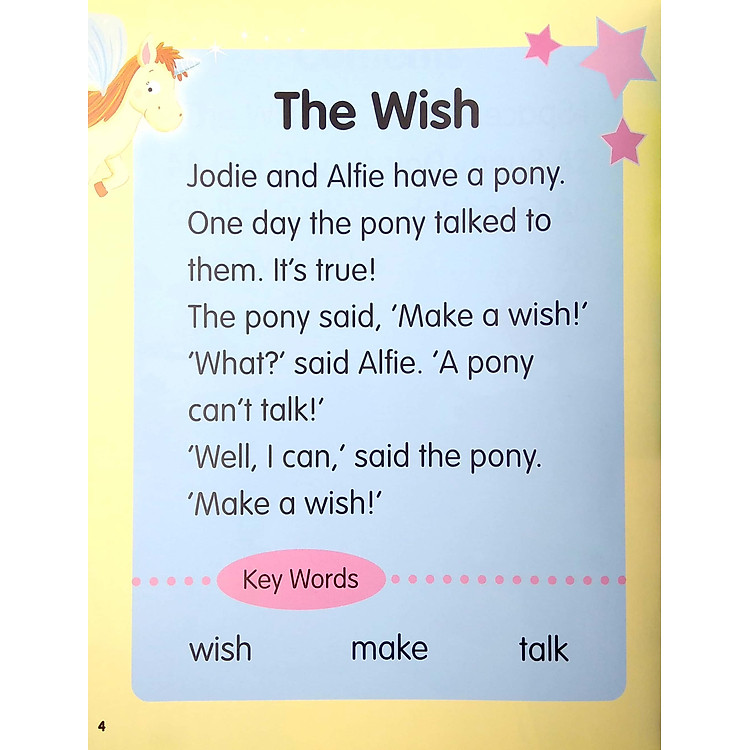 The Wish

Jodie and Alfie have a pony.
One day the pony talked to them. It's true!
The pony said, 'Make a wish!'
'What?' said Alfie. 'A pony can't talk!'
'Well, I can,' said the pony.
'Make a wish!'

Key Words

wish make talk

4